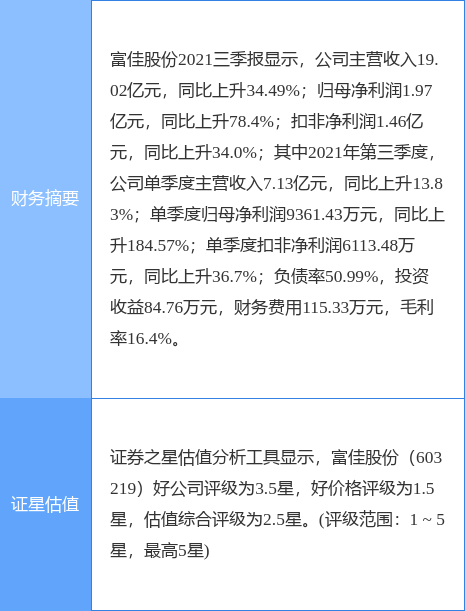 | 财务摘要 | 富佳股份2021三季报显示，公司主营收入19.02亿元，同比上升34.49%；归母净利润1.97亿元，同比上升78.4%；扣非净利润1.46亿元，同比上升34.0%；其中2021年第三季度，公司单季度主营收入7.13亿元，同比上升13.83%；单季度归母净利润9361.43万元，同比上升184.57%；单季度扣非净利润6113.48万元，同比上升36.7%；负债率50.99%，投资收益84.76万元，财务费用115.33万元，毛利率16.4%。 |
|---|---|
| 证星估值 | 证券之星估值分析工具显示，富佳股份（603219）好公司评级为3.5星，好价格评级为1.5星，估值综合评级为2.5星。(评级范围：1 ~ 5星，最高5星) |